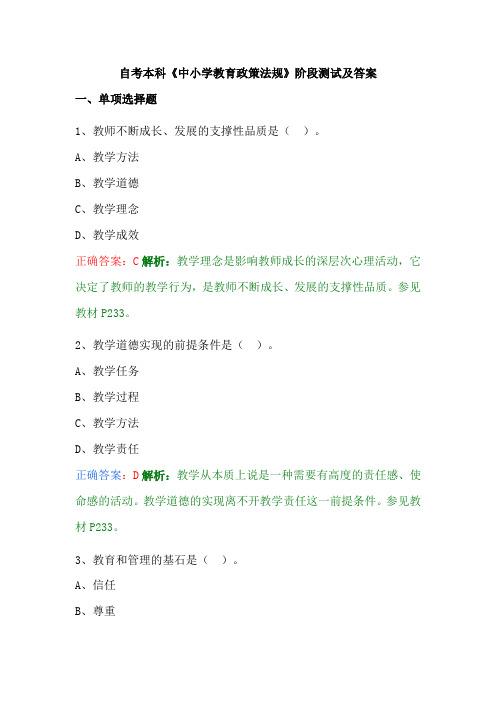 自考本科《中小学教育政策法规》阶段测试及答案

一、单项选择题

1、教师不断成长、发展的支撑性品质是（ ）。

A、教学方法

B、教学道德

C、教学理念

D、教学成效

正确答案：C 解析：教学理念是影响教师成长的深层次心理活动，它决定了教师的教学行为，是教师不断成长、发展的支撑性品质。参见教材 P233。

2、教学道德实现的前提条件是（ ）。

A、教学任务

B、教学过程

C、教学方法

D、教学责任

正确答案：D 解析：教学从本质上说是一种需要有高度的责任感、使命感的活动。教学道德的实现离不开教学责任这一前提条件。参见教材 P233。

3、教育和管理的基石是（ ）。

A、信任

B、尊重